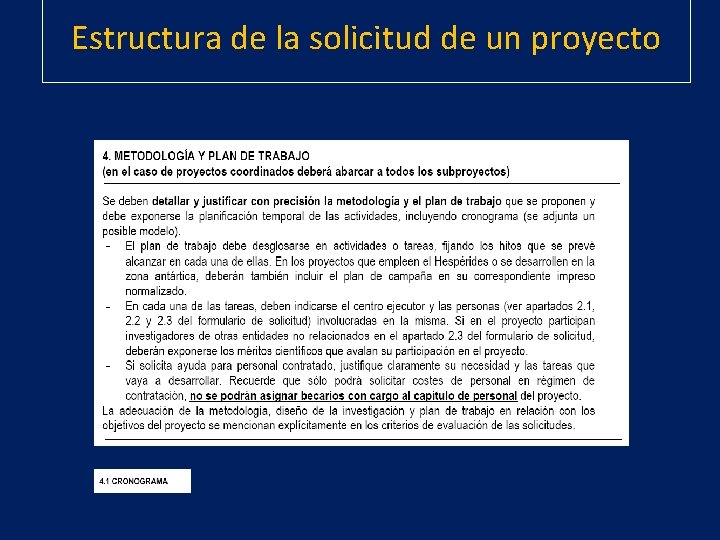 Estructura de la solicitud de un proyecto

4. METODOLOGÍA Y PLAN DE TRABAJO
(en el caso de proyectos coordinados deberá abarcar a todos los subproyectos)

Se deben detallar y justificar con precisión la metodología y el plan de trabajo que se proponen y debe exponerse la planificación temporal de las actividades, incluyendo cronograma (se adjunta un posible modelo).
- El plan de trabajo debe desglosarse en actividades o tareas, fijando los hitos que se prevé alcanzar en cada una de ellas. En los proyectos que empleen el Hespérides o se desarrollen en la zona antártica, deberán también incluir el plan de campaña en su correspondiente impreso normalizado.
- En cada una de las tareas, deben indicarse el centro ejecutor y las personas (ver apartados 2.1, 2.2 y 2.3 del formulario de solicitud) involucradas en la misma. Si en el proyecto participan investigadores de otras entidades no relacionados en el apartado 2.3 del formulario de solicitud, deberán exponerse los méritos científicos que avalan su participación en el proyecto.
- Si solicita ayuda para personal contratado, justifique claramente su necesidad y las tareas que vaya a desarrollar. Recuerde que sólo podrá solicitar costes de personal en régimen de contratación, no se podrán asignar becarios con cargo al capítulo de personal del proyecto.
La adecuación de la metodología, diseño de la investigación y plan de trabajo en relación con los objetivos del proyecto se mencionan explícitamente en los criterios de evaluación de las solicitudes.

4.1 CRONOGRAMA